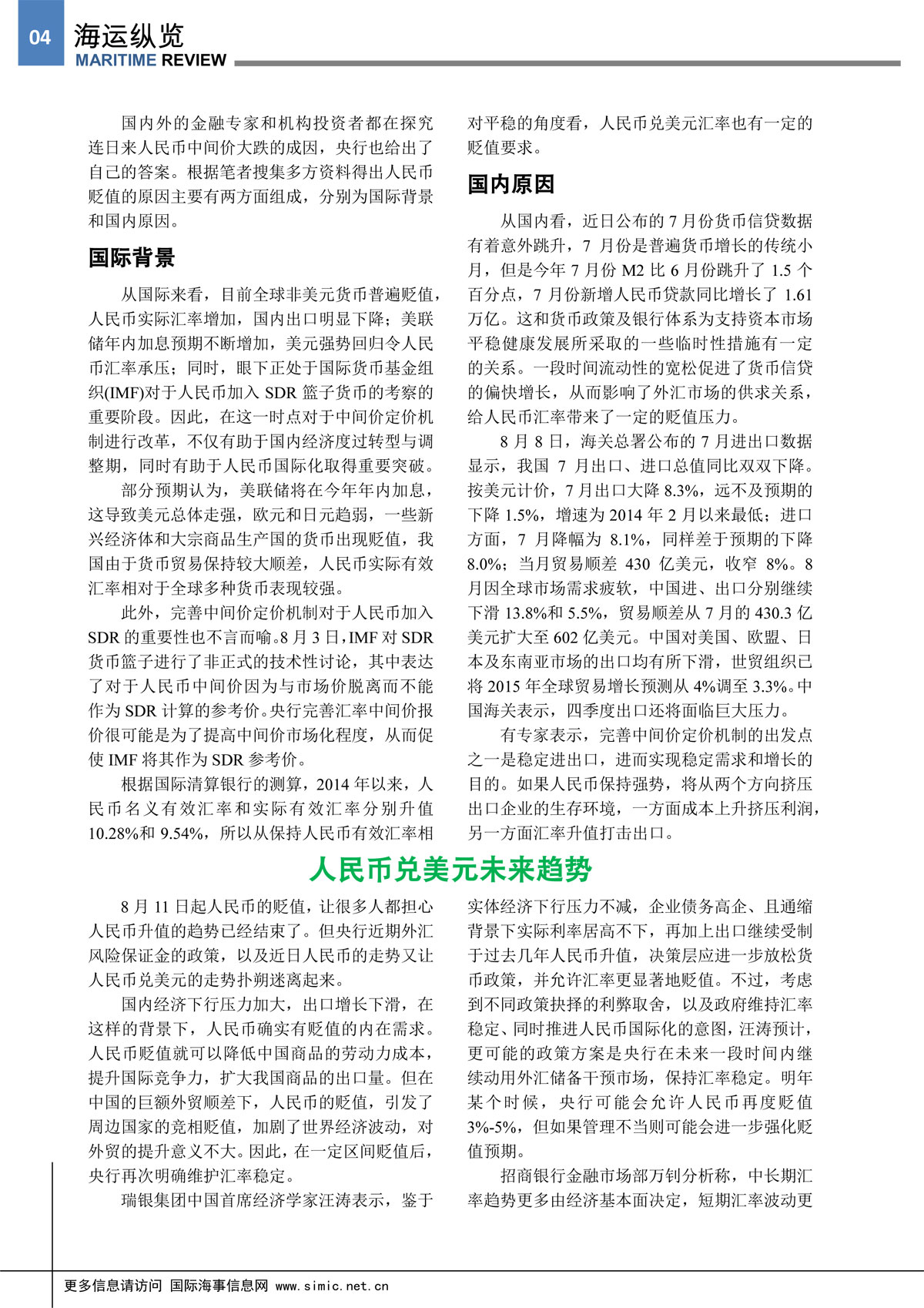 04 海运纵览
MARITIME REVIEW

国内外的金融专家和机构投资者都在探究连日来人民币中间价大跌的成因，央行也给出了自己的答案。根据笔者搜集多方资料得出人民币贬值的原因主要有两方面组成，分别为国际背景和国内原因。

国际背景

从国际来看，目前全球非美元货币普遍贬值，人民币实际汇率增加，国内出口明显下降；美联储年内加息预期不断增加，美元强势回归令人民币汇率承压；同时，眼下正处于国际货币基金组织(IMF)对于人民币加入 SDR 篮子货币的考察的重要阶段。因此，在这一时点对于中间价定价机制进行改革，不仅有助于国内经济度过转型与调整期，同时有助于人民币国际化取得重要突破。

部分预期认为，美联储将在今年年内加息，这导致美元总体走强，欧元和日元趋弱，一些新兴经济体和大宗商品生产国的货币出现贬值，我国由于货币贸易保持较大顺差，人民币实际有效汇率相对于全球多种货币表现较强。

此外，完善中间价定价机制对于人民币加入 SDR 的重要性也不言而喻。8 月 3 日，IMF 对 SDR 货币篮子进行了非正式的技术性讨论，其中表达了对于人民币中间价因为与市场价脱离而不能作为 SDR 计算的参考价。央行完善汇率中间价报价很可能是为了提高中间价市场化程度，从而促使 IMF 将其作为 SDR 参考价。

根据国际清算银行的测算，2014 年以来，人民币名义有效汇率和实际有效汇率分别升值 10.28%和 9.54%，所以从保持人民币有效汇率相对平稳的角度看，人民币兑美元汇率也有一定的贬值要求。

国内原因

从国内看，近日公布的 7 月份货币信贷数据有着意外跳升，7 月份是普遍货币增长的传统小月，但是今年 7 月份 M2 比 6 月份跳升了 1.5 个百分点，7 月份新增人民币贷款同比增长了 1.61 万亿。这和货币政策及银行体系为支持资本市场平稳健康发展所采取的一些临时性措施有一定的关系。一段时间流动性的宽松促进了货币信贷的偏快增长，从而影响了外汇市场的供求关系，给人民币汇率带来了一定的贬值压力。

8 月 8 日，海关总署公布的 7 月进出口数据显示，我国 7 月出口、进口总值同比双双下降。按美元计价，7 月出口大降 8.3%，远不及预期的下降 1.5%，增速为 2014 年 2 月以来最低；进口方面，7 月降幅为 8.1%，同样差于预期的下降 8.0%；当月贸易顺差 430 亿美元，收窄 8%。8 月因全球市场需求疲软，中国进、出口分别继续下滑 13.8%和 5.5%，贸易顺差从 7 月的 430.3 亿美元扩大至 602 亿美元。中国对美国、欧盟、日本及东南亚市场的出口均有所下滑，世贸组织已将 2015 年全球贸易增长预测从 4%调至 3.3%。中国海关表示，四季度出口还将面临巨大压力。

有专家表示，完善中间价定价机制的出发点之一是稳定进出口，进而实现稳定需求和增长的目的。如果人民币保持强势，将从两个方向挤压出口企业的生存环境，一方面成本上升挤压利润，另一方面汇率升值打击出口。

人民币兑美元未来趋势

8 月 11 日起人民币的贬值，让很多人都担心人民币升值的趋势已经结束了。但央行近期外汇风险保证金的政策，以及近日人民币的走势又让人民币兑美元的走势扑朔迷离起来。

国内经济下行压力加大，出口增长下滑，在这样的背景下，人民币确实有贬值的内在需求。人民币贬值就可以降低中国商品的劳动力成本，提升国际竞争力，扩大我国商品的出口量。但在中国的巨额外贸顺差下，人民币的贬值，引发了周边国家的竞相贬值，加剧了世界经济波动，对外贸的提升意义不大。因此，在一定区间贬值后，央行再次明确维护汇率稳定。

瑞银集团中国首席经济学家汪涛表示，鉴于实体经济下行压力不减，企业债务高企、且通缩背景下实际利率居高不下，再加上出口继续受制于过去几年人民币升值，决策层应进一步放松货币政策，并允许汇率更显著地贬值。不过，考虑到不同政策抉择的利弊取舍，以及政府维持汇率稳定、同时推进人民币国际化的意图，汪涛预计，更可能的政策方案是央行在未来一段时间内继续动用外汇储备干预市场，保持汇率稳定。明年某个时候，央行可能会允许人民币再度贬值 3%-5%，但如果管理不当则可能会进一步强化贬值预期。

招商银行金融市场部万钊分析称，中长期汇率趋势更多由经济基本面决定，短期汇率波动更

更多信息请访问 国际海事信息网 www.simic.net.cn